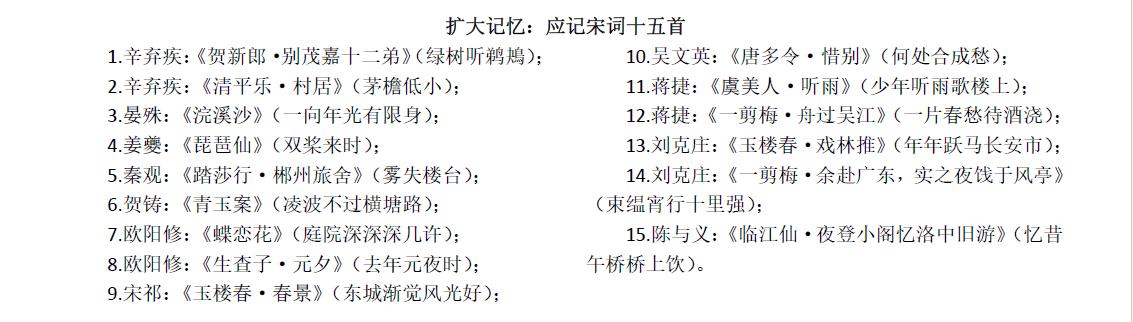 扩大记忆：应记宋词十五首

1.辛弃疾：《贺新郎·别茂嘉十二弟》（绿树听鹈鴂）；
2.辛弃疾：《清平乐·村居》（茅檐低小）；
3.晏殊：《浣溪沙》（一向年光有限身）；
4.姜夔：《琵琶仙》（双桨来时）；
5.秦观：《踏莎行·郴州旅舍》（雾失楼台）；
6.贺铸：《青玉案》（凌波不过横塘路）；
7.欧阳修：《蝶恋花》（庭院深深深几许）；
8.欧阳修：《生查子·元夕》（去年元夜时）；
9.宋祁：《玉楼春·春景》（东城渐觉风光好）；

10.吴文英：《唐多令·惜别》（何处合成愁）；
11.蒋捷：《虞美人·听雨》（少年听雨歌楼上）；
12.蒋捷：《一剪梅·舟过吴江》（一片春愁待酒浇）；
13.刘克庄：《玉楼春·戏林推》（年年跃马长安市）；
14.刘克庄：《一剪梅·余赴广东，实之夜饯于风亭》（束缊宵行十里强）；
15.陈与义：《临江仙·夜登小阁忆洛中旧游》（忆昔午桥桥上饮）。